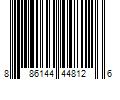 8 86144 44812 6